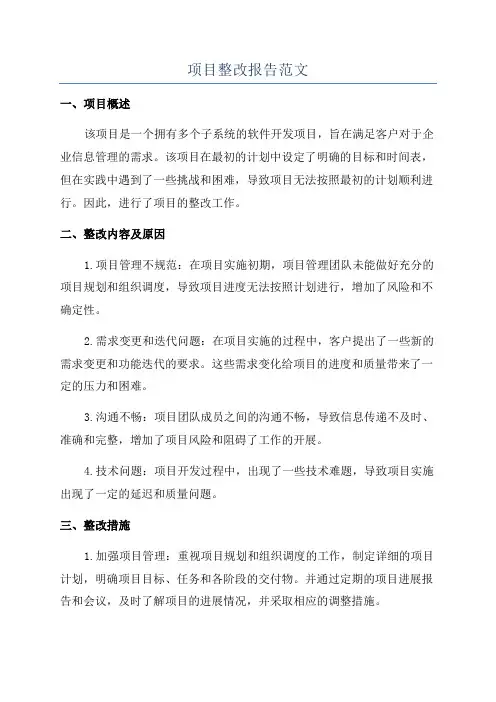 项目整改报告范文

一、项目概述

该项目是一个拥有多个子系统的软件开发项目，旨在满足客户对于企业信息管理的需求。该项目在最初的计划中设定了明确的目标和时间表，但在实践中遇到了一些挑战和困难，导致项目无法按照最初的计划顺利进行。因此，进行了项目的整改工作。

二、整改内容及原因

1.项目管理不规范：在项目实施初期，项目管理团队未能做好充分的项目规划和组织调度，导致项目进度无法按照计划进行，增加了风险和不确定性。

2.需求变更和迭代问题：在项目实施的过程中，客户提出了一些新的需求变更和功能迭代的要求。这些需求变化给项目的进度和质量带来了一定的压力和困难。

3.沟通不畅：项目团队成员之间的沟通不畅，导致信息传递不及时、准确和完整，增加了项目风险和阻碍了工作的开展。

4.技术问题：项目开发过程中，出现了一些技术难题，导致项目实施出现了一定的延迟和质量问题。

三、整改措施

1.加强项目管理：重视项目规划和组织调度的工作，制定详细的项目计划，明确项目目标、任务和各阶段的交付物。并通过定期的项目进展报告和会议，及时了解项目的进展情况，并采取相应的调整措施。